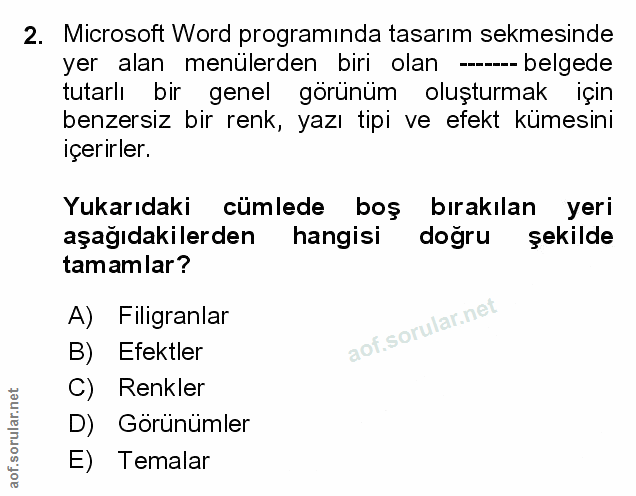 2. Microsoft Word programında tasarım sekmesinde yer alan menülerden biri olan ------- belgede tutarlı bir genel görünüm oluşturmak için benzersiz bir renk, yazı tipi ve efekt kümesini içerirler.

Yukarıdaki cümlede boş bırakılan yeri aşağıdakilerden hangisi doğru şekilde tamamlar?

A) Filigranlar
B) Efektler
C) Renkler
D) Görünümler
E) Temalar

aof.sorular.net

aof.sorular.net